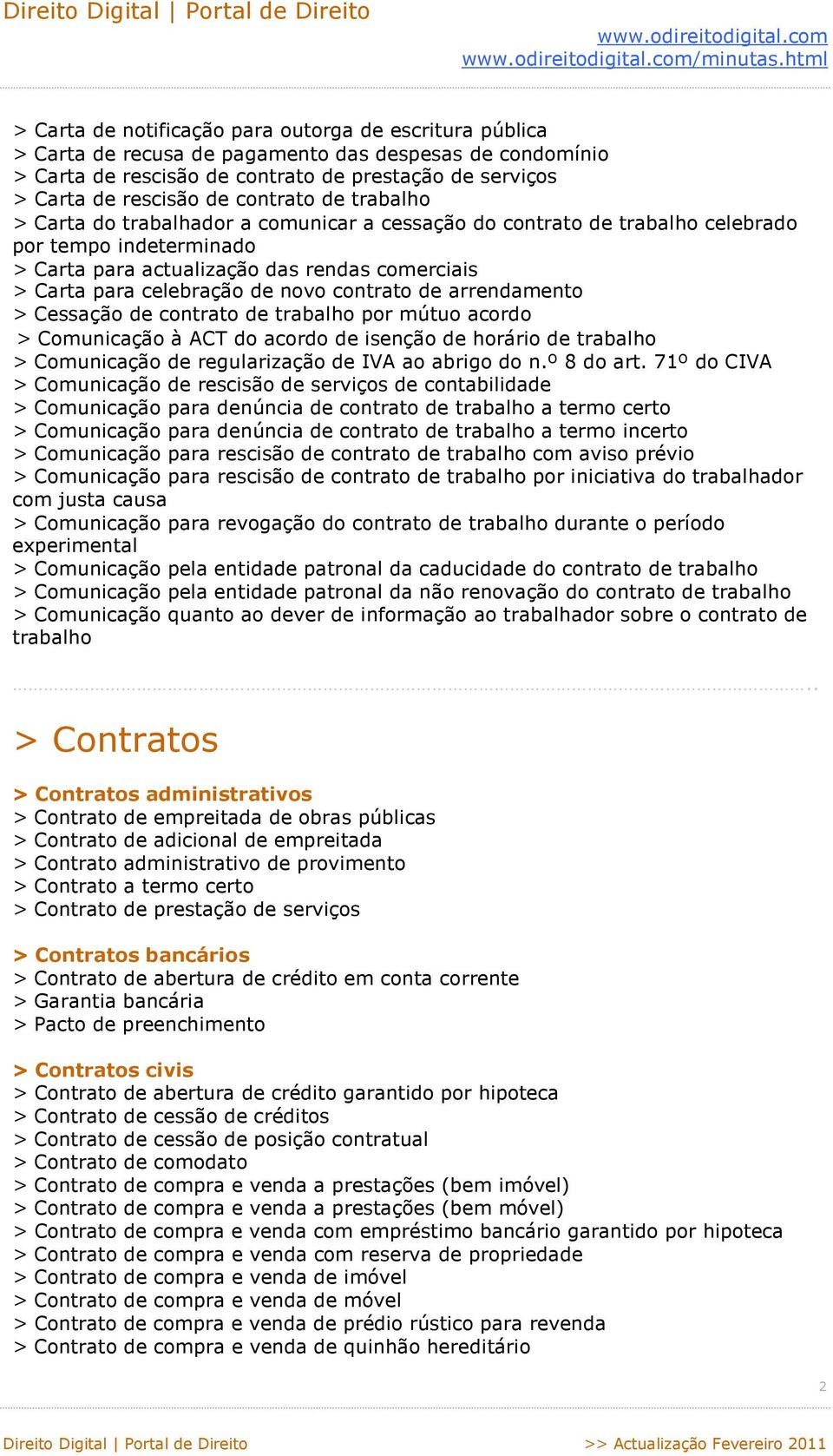 Direito Digital | Portal de Direito

www.odireitodigital.com
www.odireitodigital.com/minutas.html

> Carta de notificação para outorga de escritura pública
> Carta de recusa de pagamento das despesas de condomínio
> Carta de rescisão de contrato de prestação de serviços
> Carta de rescisão de contrato de trabalho
> Carta do trabalhador a comunicar a cessação do contrato de trabalho celebrado por tempo indeterminado
> Carta para actualização das rendas comerciais
> Carta para celebração de novo contrato de arrendamento
> Cessação de contrato de trabalho por mútuo acordo
> Comunicação à ACT do acordo de isenção de horário de trabalho
> Comunicação de regularização de IVA ao abrigo do n.º 8 do art. 71º do CIVA
> Comunicação de rescisão de serviços de contabilidade
> Comunicação para denúncia de contrato de trabalho a termo certo
> Comunicação para denúncia de contrato de trabalho a termo incerto
> Comunicação para rescisão de contrato de trabalho com aviso prévio
> Comunicação para rescisão de contrato de trabalho por iniciativa do trabalhador com justa causa
> Comunicação para revogação do contrato de trabalho durante o período experimental
> Comunicação pela entidade patronal da caducidade do contrato de trabalho
> Comunicação pela entidade patronal da não renovação do contrato de trabalho
> Comunicação quanto ao dever de informação ao trabalhador sobre o contrato de trabalho

> Contratos

> Contratos administrativos
> Contrato de empreitada de obras públicas
> Contrato de adicional de empreitada
> Contrato administrativo de provimento
> Contrato a termo certo
> Contrato de prestação de serviços

> Contratos bancários
> Contrato de abertura de crédito em conta corrente
> Garantia bancária
> Pacto de preenchimento

> Contratos civis
> Contrato de abertura de crédito garantido por hipoteca
> Contrato de cessão de créditos
> Contrato de cessão de posição contratual
> Contrato de comodato
> Contrato de compra e venda a prestações (bem imóvel)
> Contrato de compra e venda a prestações (bem móvel)
> Contrato de compra e venda com empréstimo bancário garantido por hipoteca
> Contrato de compra e venda com reserva de propriedade
> Contrato de compra e venda de imóvel
> Contrato de compra e venda de móvel
> Contrato de compra e venda de prédio rústico para revenda
> Contrato de compra e venda de quinhão hereditário

2

Direito Digital | Portal de Direito

>> Actualização Fevereiro 2011